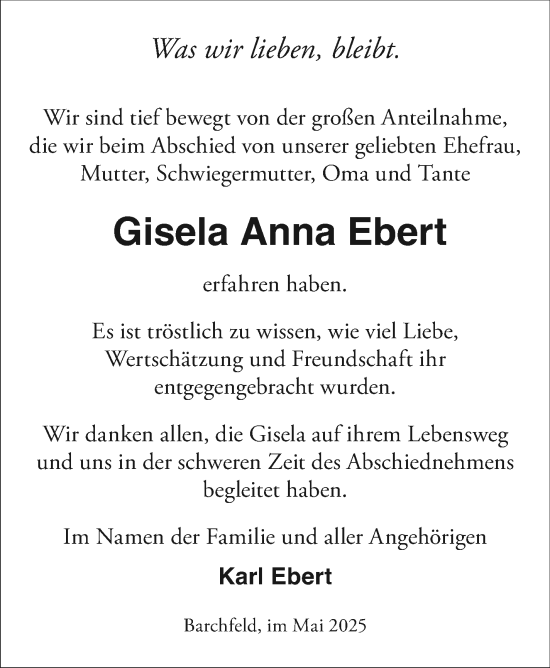 Was wir lieben, bleibt.

Wir sind tief bewegt von der großen Anteilnahme, die wir beim Abschied von unserer geliebten Ehefrau, Mutter, Schwiegermutter, Oma und Tante

Gisela Anna Ebert

erfahren haben.

Es ist tröstlich zu wissen, wie viel Liebe, Wertschätzung und Freundschaft ihr entgegengebracht wurden.

Wir danken allen, die Gisela auf ihrem Lebensweg und uns in der schweren Zeit des Abschiednehmens begleitet haben.

Im Namen der Familie und aller Angehörigen

Karl Ebert

Barchfeld, im Mai 2025